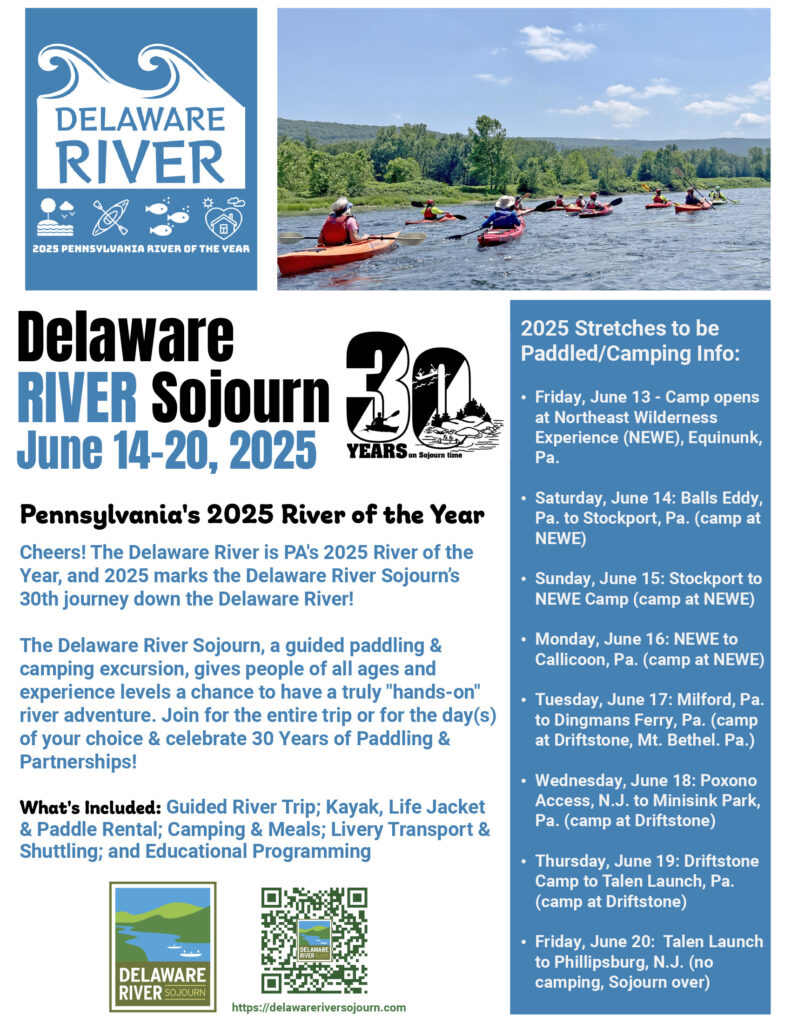 DELAWARE RIVER

2025 PENNSYLVANIA RIVER OF THE YEAR

Delaware RIVER Sojourn June 14-20, 2025

30 YEARS on Sojourn time

Pennsylvania's 2025 River of the Year

Cheers! The Delaware River is PA's 2025 River of the Year, and 2025 marks the Delaware River Sojourn's 30th journey down the Delaware River!

The Delaware River Sojourn, a guided paddling & camping excursion, gives people of all ages and experience levels a chance to have a truly "hands-on" river adventure. Join for the entire trip or for the day(s) of your choice & celebrate 30 Years of Paddling & Partnerships!

What's Included: Guided River Trip; Kayak, Life Jacket & Paddle Rental; Camping & Meals; Livery Transport & Shuttling; and Educational Programming

DELAWARE RIVER SOJOURN

DELAWARE RIVER

https://delawareriversojourn.com

2025 Stretches to be Paddled/Camping Info:

• Friday, June 13 - Camp opens at Northeast Wilderness Experience (NEWE), Equinunk, Pa.

• Saturday, June 14: Balls Eddy, Pa. to Stockport, Pa. (camp at NEWE)

• Sunday, June 15: Stockport to NEWE Camp (camp at NEWE)

• Monday, June 16: NEWE to Callicoon, Pa. (camp at NEWE)

• Tuesday, June 17: Milford, Pa. to Dingmans Ferry, Pa. (camp at Driftstone, Mt. Bethel. Pa.)

• Wednesday, June 18: Poxono Access, N.J. to Minisink Park, Pa. (camp at Driftstone)

• Thursday, June 19: Driftstone Camp to Talen Launch, Pa. (camp at Driftstone)

• Friday, June 20: Talen Launch to Phillipsburg, N.J. (no camping, Sojourn over)